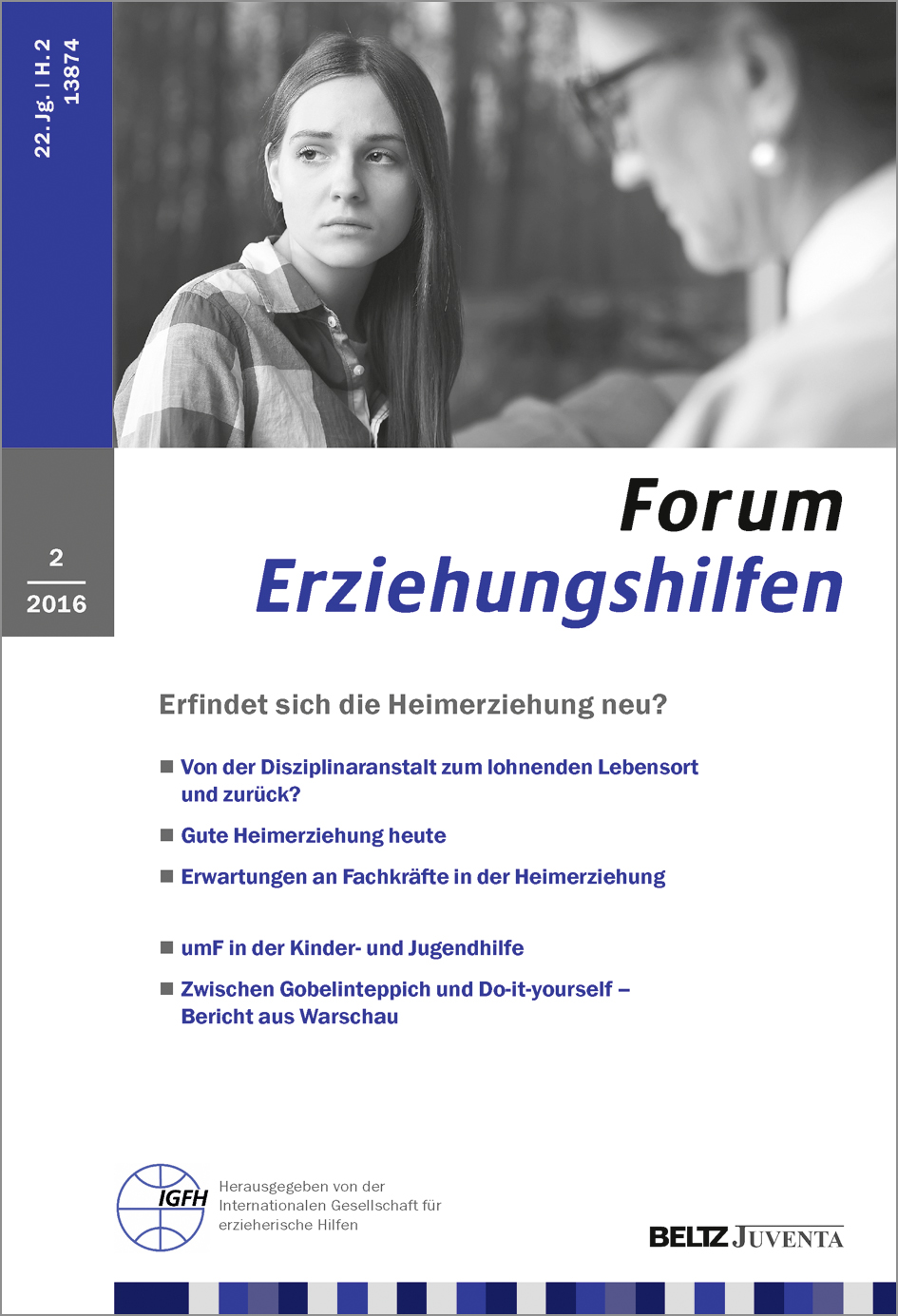 22. Jg. | H. 2
13874

2
2016

Forum
Erziehungshilfen

Erfindet sich die Heimerziehung neu?

■ Von der Disziplinaranstalt zum lohnenden Lebensort und zurück?

■ Gute Heimerziehung heute

■ Erwartungen an Fachkräfte in der Heimerziehung

■ umF in der Kinder- und Jugendhilfe

■ Zwischen Gobelinteppich und Do-it-yourself – Bericht aus Warschau

IGFH

Herausgegeben von der Internationalen Gesellschaft für erzieherische Hilfen

BELTZ JUVENTA